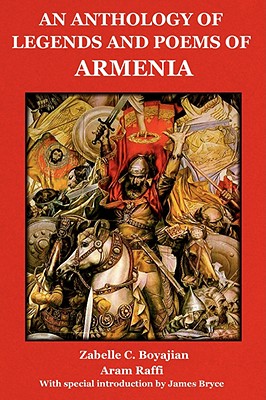 AN ANTHOLOGY OF LEGENDS AND POEMS OF ARMENIA

Zabelle C. Boyajian
Aram Raffi
With special introduction by James Bryce